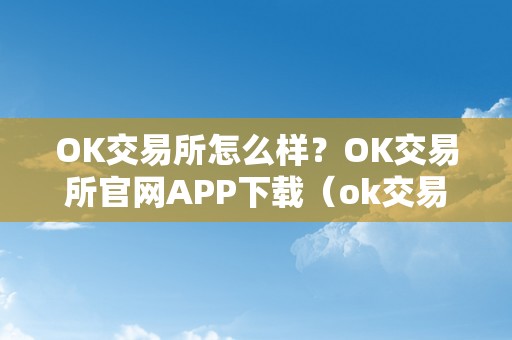 OK交易所怎么样？OK交易所官网APP下载（ok交易